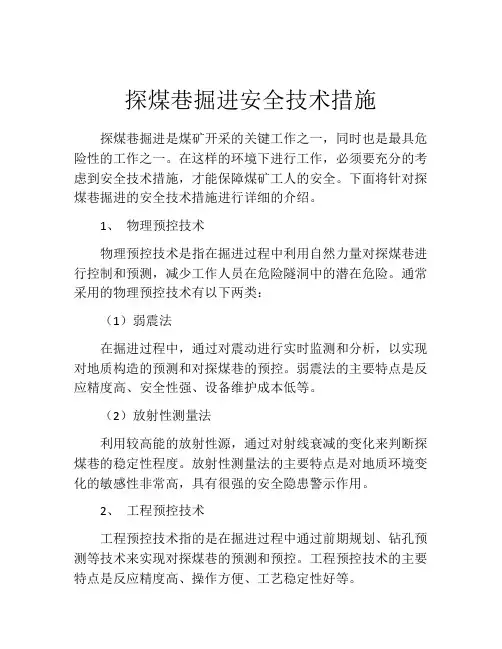 探煤巷掘进安全技术措施

探煤巷掘进是煤矿开采的关键工作之一，同时也是最具危险性的工作之一。在这样的环境下进行工作，必须要充分的考虑到安全技术措施，才能保障煤矿工人的安全。下面将针对探煤巷掘进的安全技术措施进行详细的介绍。

1、 物理预控技术

物理预控技术是指在掘进过程中利用自然力量对探煤巷进行控制和预测，减少工作人员在危险隧洞中的潜在危险。通常采用的物理预控技术有以下两类：

（1）弱震法

在掘进过程中，通过对震动进行实时监测和分析，以实现对地质构造的预测和对探煤巷的预控。弱震法的主要特点是反应精度高、安全性强、设备维护成本低等。

（2）放射性测量法

利用较高能的放射性源，通过对射线衰减的变化来判断探煤巷的稳定性程度。放射性测量法的主要特点是对地质环境变化的敏感性非常高，具有很强的安全隐患警示作用。

2、 工程预控技术

工程预控技术指的是在掘进过程中通过前期规划、钻孔预测等技术来实现对探煤巷的预测和预控。工程预控技术的主要特点是反应精度高、操作方便、工艺稳定性好等。